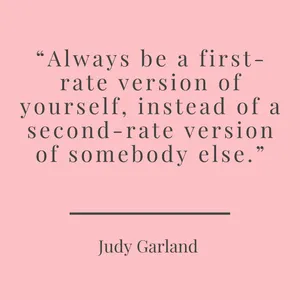 “Always be a first-rate version of yourself, instead of a second-rate version of somebody else.”

Judy Garland